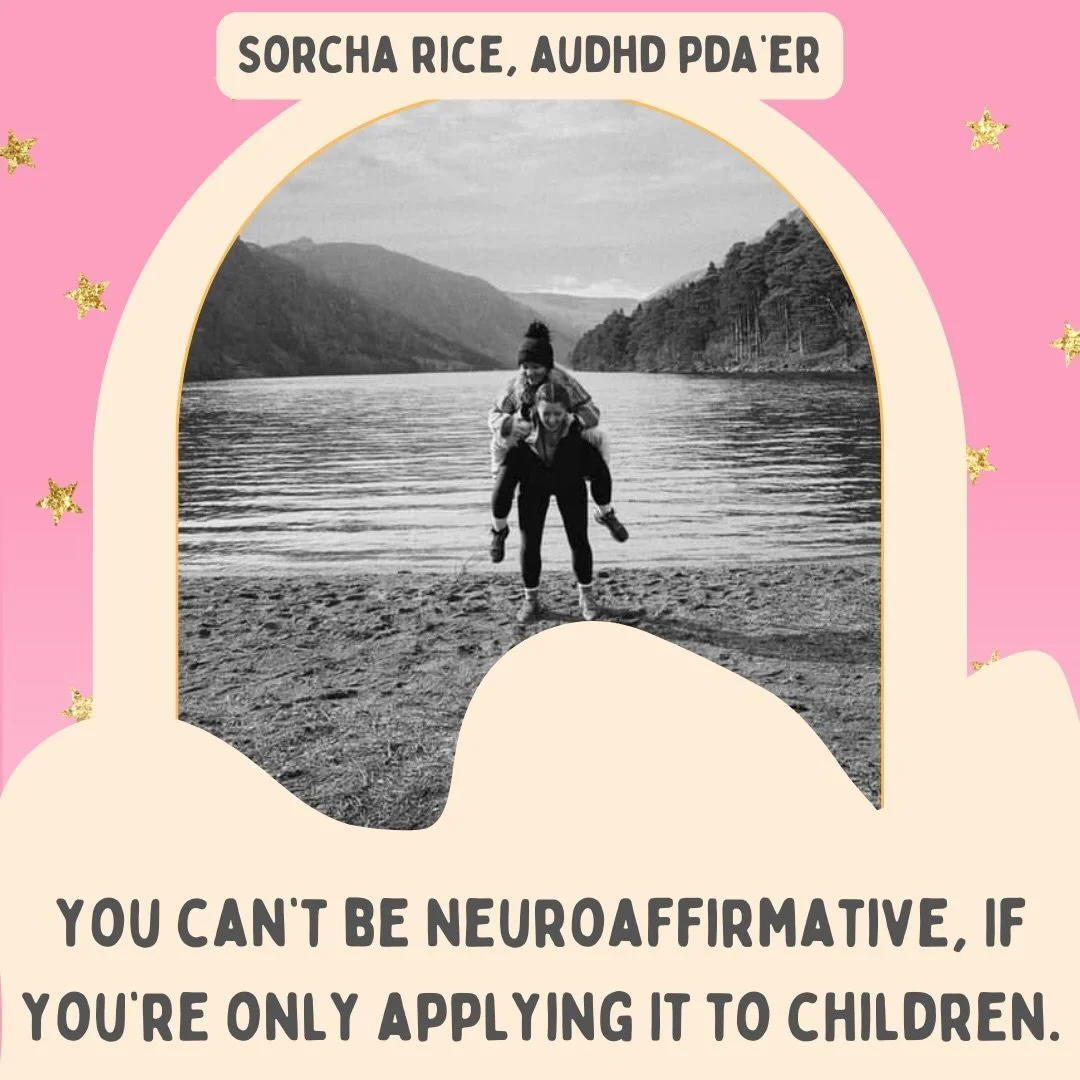 SORCHA RICE, AUDHD PDA'ER

YOU CAN'T BE NEUROAFFIRMATIVE, IF YOU'RE ONLY APPLYING IT TO CHILDREN.